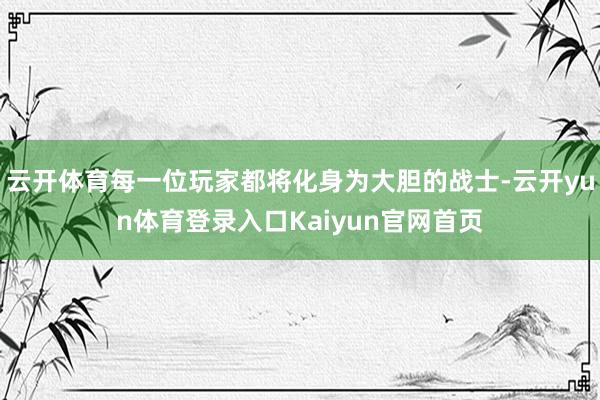 云开体育每一位玩家都将化身为大胆的战士-云开yun体育登录入口Kaiyun官网首页